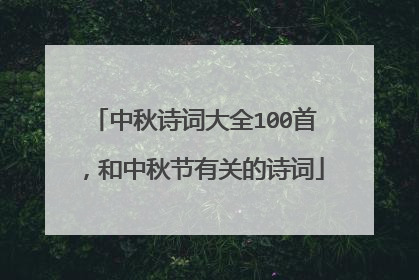 「中秋诗词大全100首，和中秋节有关的诗词」